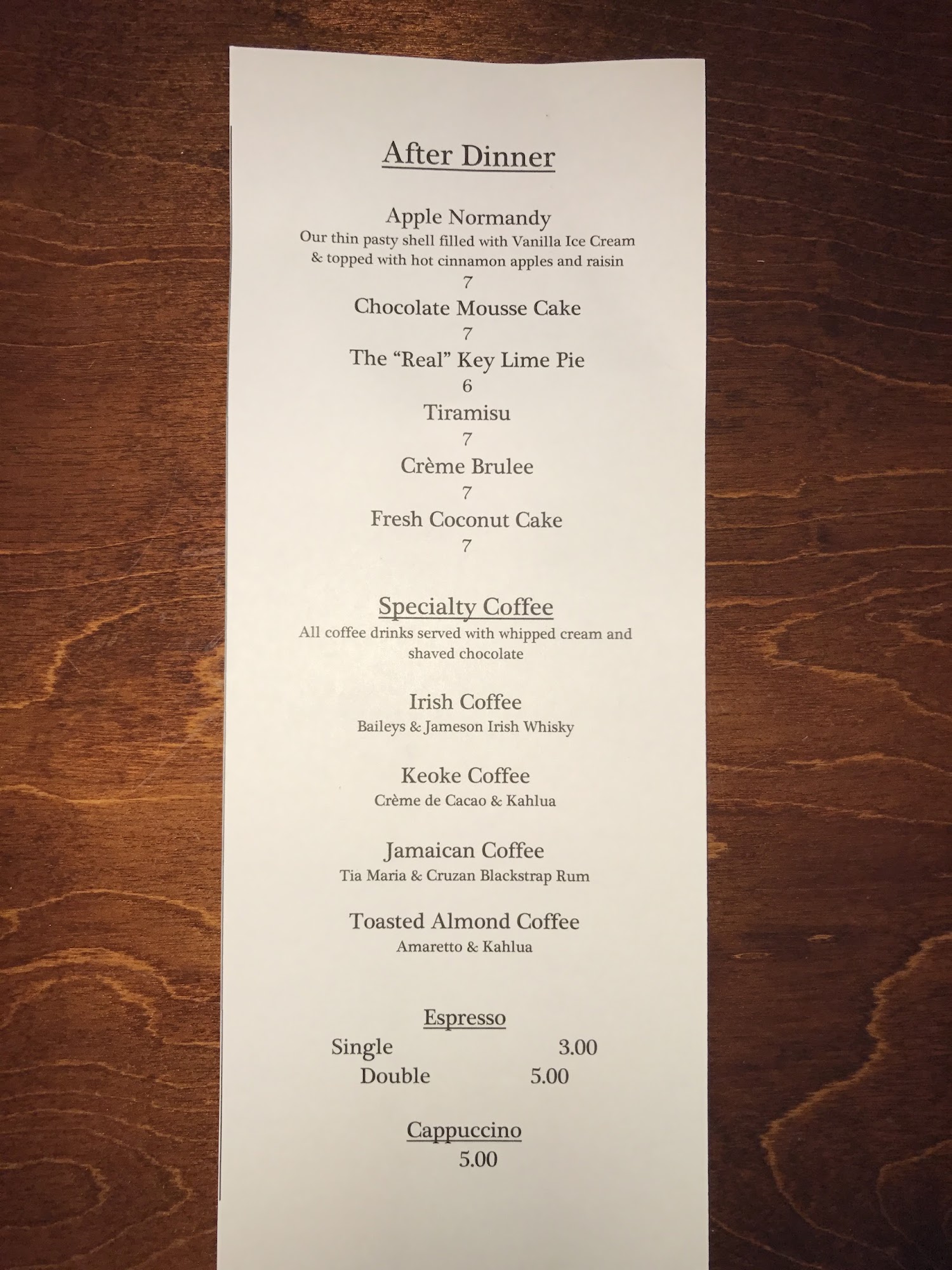 After Dinner

Apple Normandy
Our thin pasty shell filled with Vanilla Ice Cream & topped with hot cinnamon apples and raisin
7

Chocolate Mousse Cake
7

The "Real" Key Lime Pie
6

Tiramisu
7

Crème Brulee
7

Fresh Coconut Cake
7

Specialty Coffee
All coffee drinks served with whipped cream and shaved chocolate

Irish Coffee
Baileys & Jameson Irish Whisky

Keoke Coffee
Crème de Cacao & Kahlua

Jamaican Coffee
Tia Maria & Cruzan Blackstrap Rum

Toasted Almond Coffee
Amaretto & Kahlua

Espresso
Single 3.00
Double 5.00

Cappuccino
5.00